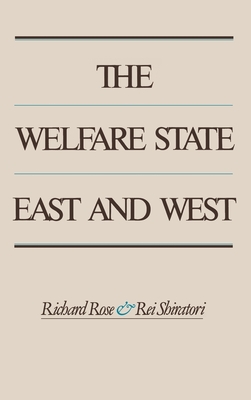 THE

WELFARE STATE

EAST AND WEST

Richard Rose & Rei Shiratori